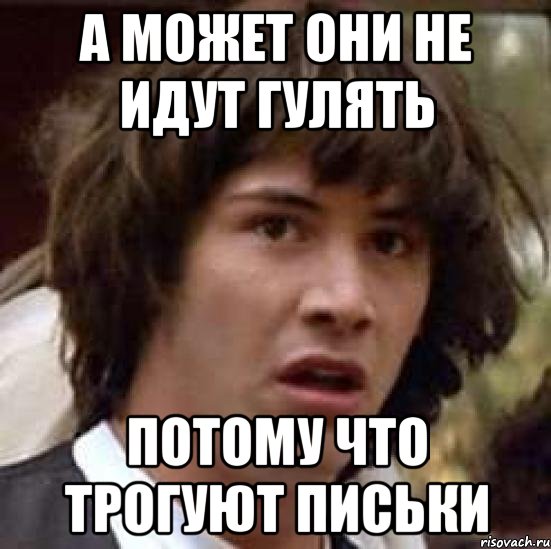 А МОЖЕТ ОНИ НЕ ИДУТ ГУЛЯТЬ

ПОТОМУ ЧТО ТРОГУЮТ ПИСЬКИ

risovach.ru